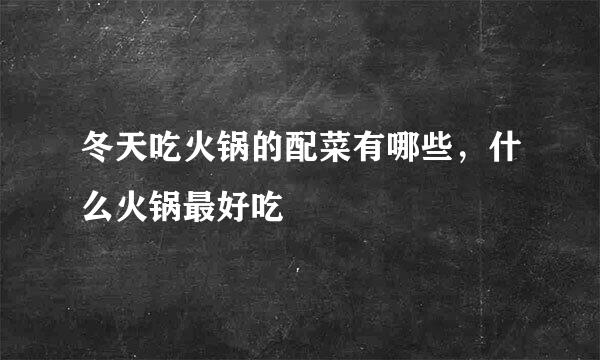 冬天吃火锅的配菜有哪些，什么火锅最好吃